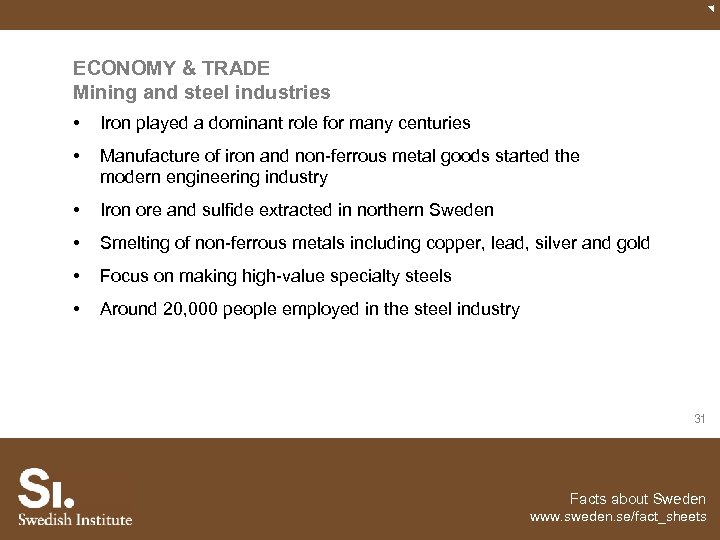 ECONOMY & TRADE
Mining and steel industries

• Iron played a dominant role for many centuries
• Manufacture of iron and non-ferrous metal goods started the modern engineering industry
• Iron ore and sulfide extracted in northern Sweden
• Smelting of non-ferrous metals including copper, lead, silver and gold
• Focus on making high-value specialty steels
• Around 20,000 people employed in the steel industry

31

SI.
Swedish Institute

Facts about Sweden
www.sweden.se/fact_sheets